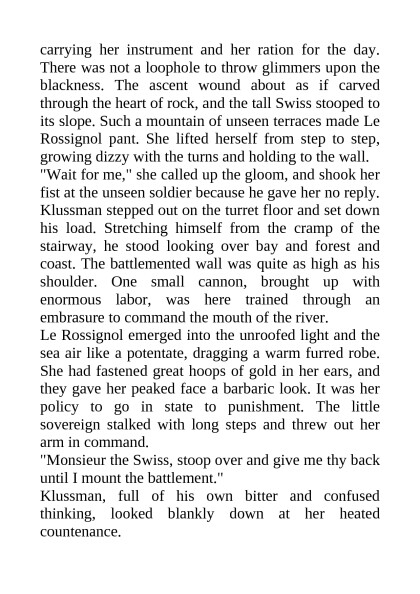 carrying her instrument and her ration for the day. There was not a loophole to throw glimmers upon the blackness. The ascent wound about as if carved through the heart of rock, and the tall Swiss stooped to its slope. Such a mountain of unseen terraces made Le Rossignol pant. She lifted herself from step to step, growing dizzy with the turns and holding to the wall.

"Wait for me," she called up the gloom, and shook her fist at the unseen soldier because he gave her no reply.

Klussman stepped out on the turret floor and set down his load. Stretching himself from the cramp of the stairway, he stood looking over bay and forest and coast. The battlemented wall was quite as high as his shoulder. One small cannon, brought up with enormous labor, was here trained through an embrasure to command the mouth of the river.

Le Rossignol emerged into the unroofed light and the sea air like a potentate, dragging a warm furred robe. She had fastened great hoops of gold in her ears, and they gave her peaked face a barbaric look. It was her policy to go in state to punishment. The little sovereign stalked with long steps and threw out her arm in command.

"Monsieur the Swiss, stoop over and give me thy back until I mount the battlement."

Klussman, full of his own bitter and confused thinking, looked blankly down at her heated countenance.